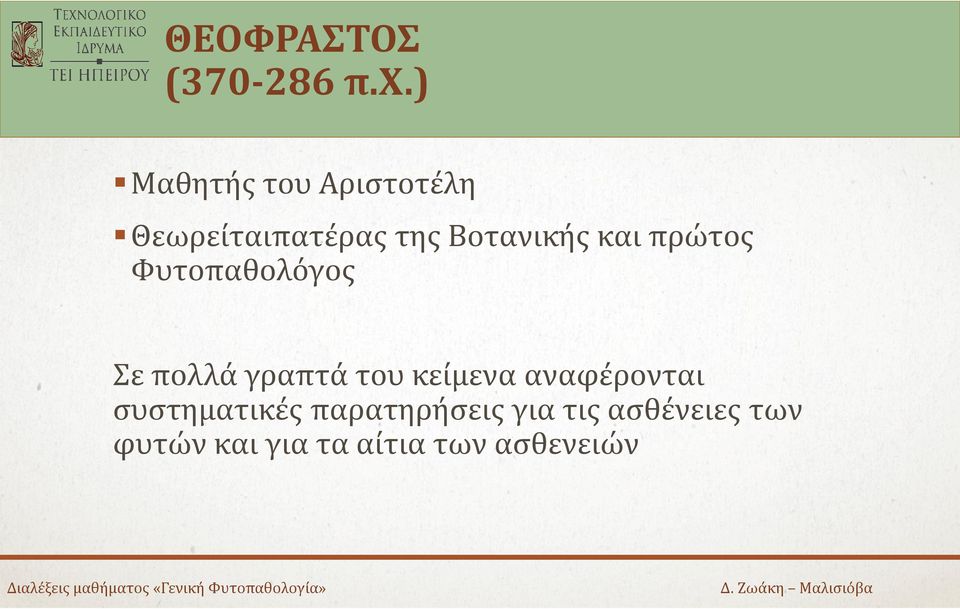 ΤΕΧΝΟΛΟΓΙΚΟ ΕΚΠΑΙΔΕΥΤΙΚΟ ΙΔΡΥΜΑ
ΤΕΙ ΗΠΕΙΡΟΥ

ΘΕΟΦΡΑΣΤΟΣ
(370-286 π.Χ.)

▪ Μαθητής του Αριστοτέλη

▪ Θεωρείταιπατέρας της Βοτανικής και πρώτος Φυτοπαθολόγος

Σε πολλά γραπτά του κείμενα αναφέρονται συστηματικές παρατηρήσεις για τις ασθένειες των φυτών και για τα αίτια των ασθενειών

Διαλέξεις μαθήματος «Γενική Φυτοπαθολογία»

Δ. Ζωάκη – Μαλισιόβα